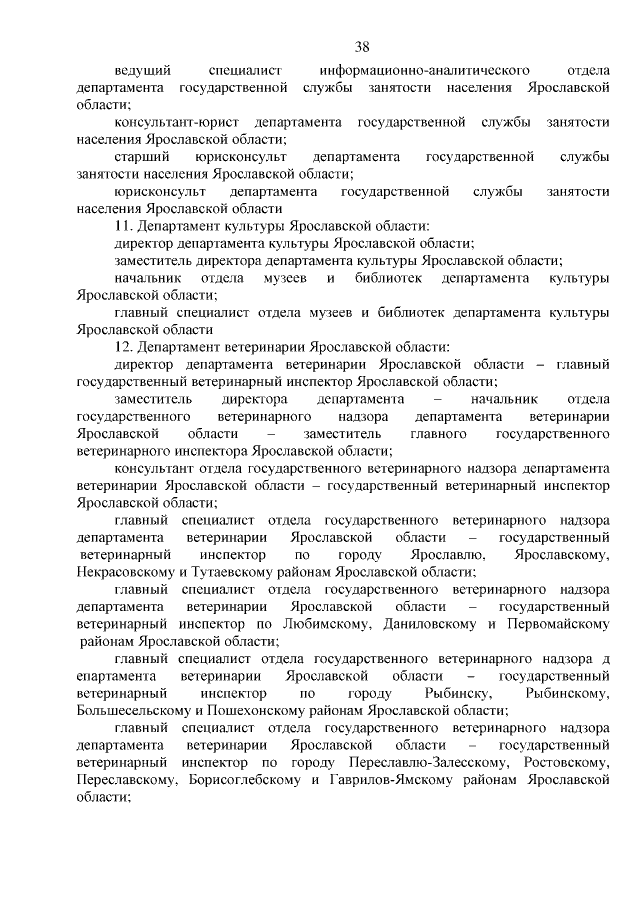 38

ведущий специалист информационно-аналитического отдела департамента государственной службы занятости населения Ярославской области;

консультант-юрист департамента государственной службы занятости населения Ярославской области;

старший юрисконсульт департамента государственной службы занятости населения Ярославской области;

юрисконсульт департамента государственной службы занятости населения Ярославской области

11. Департамент культуры Ярославской области:

директор департамента культуры Ярославской области;

заместитель директора департамента культуры Ярославской области;

начальник отдела музеев и библиотек департамента культуры Ярославской области;

главный специалист отдела музеев и библиотек департамента культуры Ярославской области

12. Департамент ветеринарии Ярославской области:

директор департамента ветеринарии Ярославской области – главный государственный ветеринарный инспектор Ярославской области;

заместитель директора департамента – начальник отдела государственного ветеринарного надзора департамента ветеринарии Ярославской области – заместитель главного государственного ветеринарного инспектора Ярославской области;

консультант отдела государственного ветеринарного надзора департамента ветеринарии Ярославской области – государственный ветеринарный инспектор Ярославской области;

главный специалист отдела государственного ветеринарного надзора департамента ветеринарии Ярославской области – государственный ветеринарный инспектор по городу Ярославлю, Ярославскому, Некрасовскому и Тутаевскому районам Ярославской области;

главный специалист отдела государственного ветеринарного надзора департамента ветеринарии Ярославской области – государственный ветеринарный инспектор по Любимскому, Даниловскому и Первомайскому районам Ярославской области;

главный специалист отдела государственного ветеринарного надзора д епартамента ветеринарии Ярославской области – государственный ветеринарный инспектор по городу Рыбинску, Рыбинскому, Большесельскому и Пошехонскому районам Ярославской области;

главный специалист отдела государственного ветеринарного надзора департамента ветеринарии Ярославской области – государственный ветеринарный инспектор по городу Переславлю-Залесскому, Ростовскому, Переславскому, Борисоглебскому и Гаврилов-Ямскому районам Ярославской области;